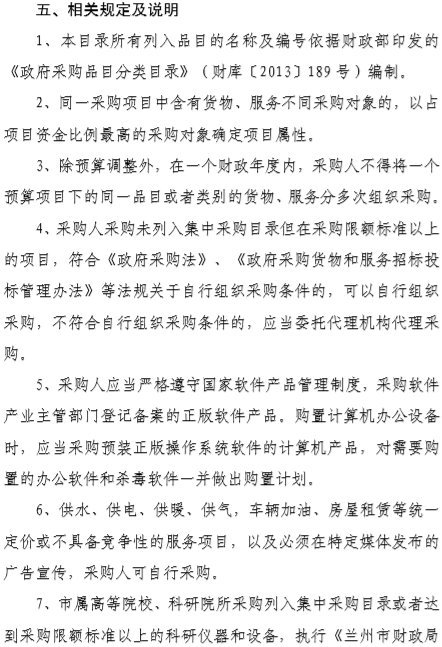 五、相关规定及说明

1、本目录所有列入品目的名称及编号依据财政部印发的《政府采购品目分类目录》（财库〔2013〕189号）编制。

2、同一采购项目中含有货物、服务不同采购对象的，以占项目资金比例最高的采购对象确定项目属性。

3、除预算调整外，在一个财政年度内，采购人不得将一个预算项目下的同一品目或者类别的货物、服务分多次组织采购。

4、采购人采购未列入集中采购目录但在采购限额标准以上的项目，符合《政府采购法》、《政府采购货物和服务招标投标管理办法》等法规关于自行组织采购条件的，可以自行组织采购，不符合自行组织采购条件的，应当委托代理机构代理采购。

5、采购人应当严格遵守国家软件产品管理制度，采购软件产业主管部门登记备案的正版软件产品。购置计算机办公设备时，应当采购预装正版操作系统软件的计算机产品，对需要购置的办公软件和杀毒软件一并做出购置计划。

6、供水、供电、供暖、供气，车辆加油、房屋租赁等统一定价或不具备竞争性的服务项目，以及必须在特定媒体发布的广告宣传，采购人可自行采购。

7、市属高等院校、科研院所采购列入集中采购目录或者达到采购限额标准以上的科研仪器和设备，执行《兰州市财政局